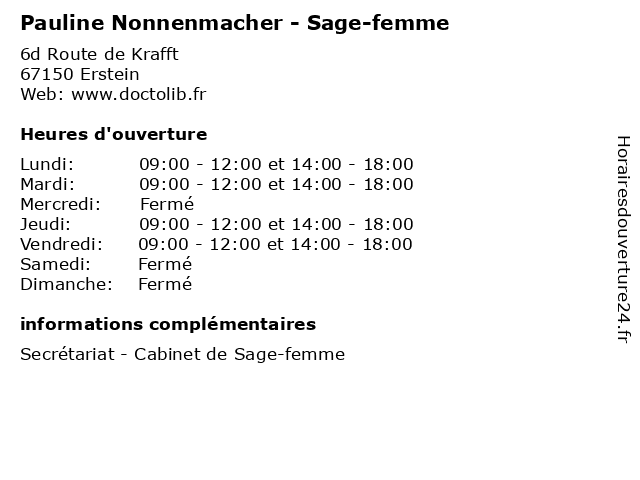 Pauline Nonnenmacher - Sage-femme

6d Route de Krafft
67150 Erstein
Web: www.doctolib.fr

Heures d'ouverture

| | |
|---|---|
| Lundi: | 09:00 - 12:00 et 14:00 - 18:00 |
| Mardi: | 09:00 - 12:00 et 14:00 - 18:00 |
| Mercredi: | Fermé |
| Jeudi: | 09:00 - 12:00 et 14:00 - 18:00 |
| Vendredi: | 09:00 - 12:00 et 14:00 - 18:00 |
| Samedi: | Fermé |
| Dimanche: | Fermé |

informations complémentaires

Secrétariat - Cabinet de Sage-femme

Horairesdouverture24.fr